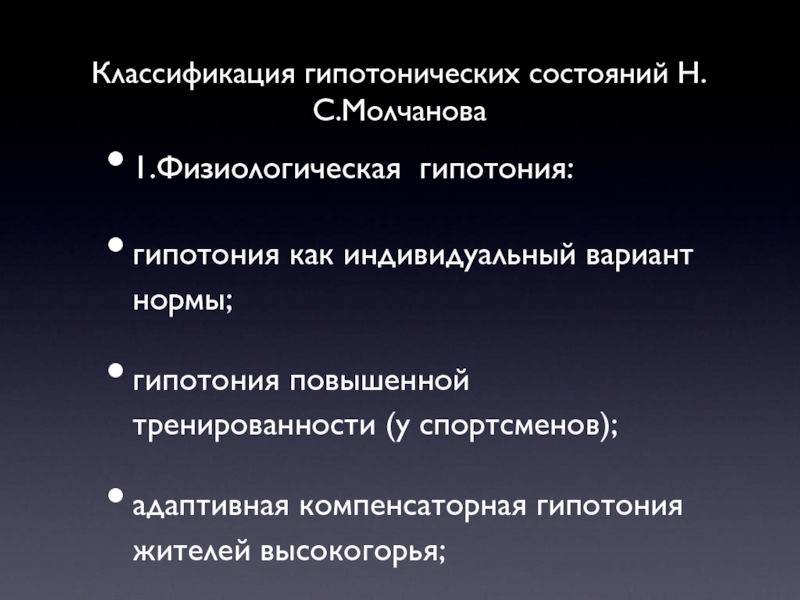 Классификация гипотонических состояний Н. С.Молчанова

• 1.Физиологическая гипотония:

• гипотония как индивидуальный вариант нормы;

• гипотония повышенной тренированности (у спортсменов);

• адаптивная компенсаторная гипотония жителей высокогорья;